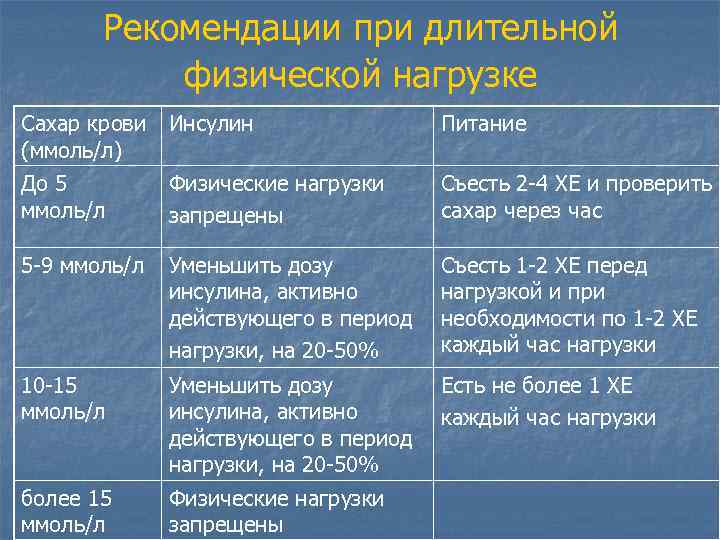 Рекомендации при длительной физической нагрузке

| Сахар крови (ммоль/л) | Инсулин | Питание |
|---|---|---|
| До 5 ммоль/л | Физические нагрузки запрещены | Съесть 2-4 ХЕ и проверить сахар через час |
| 5-9 ммоль/л | Уменьшить дозу инсулина, активно действующего в период нагрузки, на 20-50% | Съесть 1-2 ХЕ перед нагрузкой и при необходимости по 1-2 ХЕ каждый час нагрузки |
| 10-15 ммоль/л | Уменьшить дозу инсулина, активно действующего в период нагрузки, на 20-50% | Есть не более 1 ХЕ каждый час нагрузки |
| более 15 ммоль/л | Физические нагрузки запрещены | |